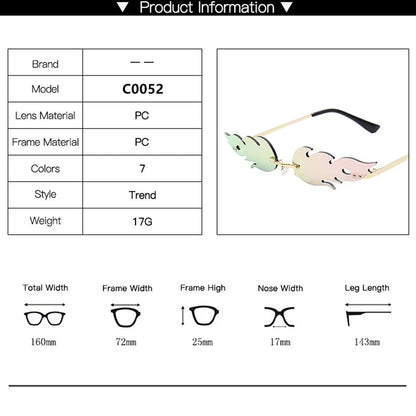 ▼ Product Information ▼

| Brand | — — |
|---|---|
| Model | C0052 |
| Lens Material | PC |
| Frame Material | PC |
| Colors | 7 |
| Style | Trend |
| Weight | 17G |

Total Width
160mm

Frame Width
72mm

Frame High
25mm

Nose Width
17mm

Leg Length
143mm